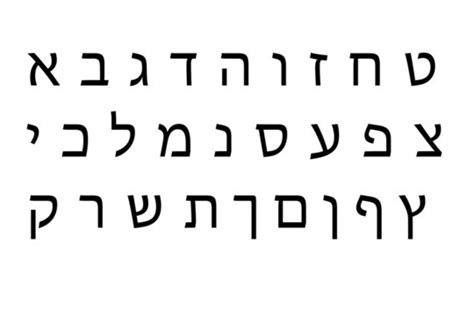 א ב ג ד ה ו ז ח ט
י כ ל מ נ ס ע פ צ
ק ר ש ת ך ם ן ף ץ